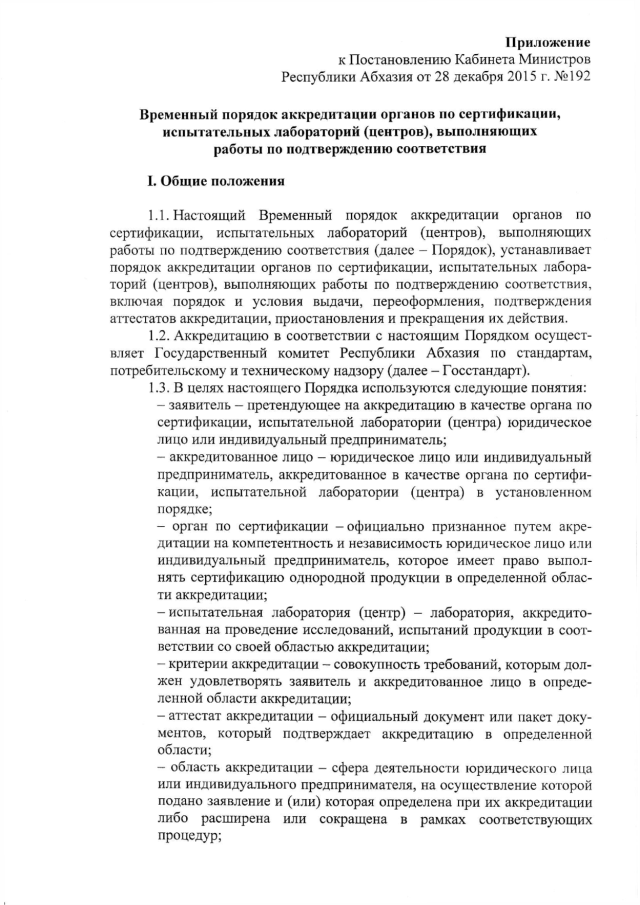 Приложение
к Постановлению Кабинета Министров
Республики Абхазия от 28 декабря 2015 г. №192

Временный порядок аккредитации органов по сертификации, испытательных лабораторий (центров), выполняющих работы по подтверждению соответствия

I. Общие положения

1.1. Настоящий Временный порядок аккредитации органов по сертификации, испытательных лабораторий (центров), выполняющих работы по подтверждению соответствия (далее – Порядок), устанавливает порядок аккредитации органов по сертификации, испытательных лабораторий (центров), выполняющих работы по подтверждению соответствия, включая порядок и условия выдачи, переоформления, подтверждения аттестатов аккредитации, приостановления и прекращения их действия.

1.2. Аккредитацию в соответствии с настоящим Порядком осуществляет Государственный комитет Республики Абхазия по стандартам, потребительскому и техническому надзору (далее – Госстандарт).

1.3. В целях настоящего Порядка используются следующие понятия:

– заявитель – претендующее на аккредитацию в качестве органа по сертификации, испытательной лаборатории (центра) юридическое лицо или индивидуальный предприниматель;

– аккредитованное лицо – юридическое лицо или индивидуальный предприниматель, аккредитованное в качестве органа по сертификации, испытательной лаборатории (центра) в установленном порядке;

– орган по сертификации – официально признанное путем аккредитации на компетентность и независимость юридическое лицо или индивидуальный предприниматель, которое имеет право выполнять сертификацию однородной продукции в определенной области аккредитации;

– испытательная лаборатория (центр) – лаборатория, аккредитованная на проведение исследований, испытаний продукции в соответствии со своей областью аккредитации;

– критерии аккредитации – совокупность требований, которым должен удовлетворять заявитель и аккредитованное лицо в определенной области аккредитации;

– аттестат аккредитации – официальный документ или пакет документов, который подтверждает аккредитацию в определенной области;

– область аккредитации – сфера деятельности юридического лица или индивидуального предпринимателя, на осуществление которой подано заявление и (или) которая определена при их аккредитации либо расширена или сокращена в рамках соответствующих процедур;